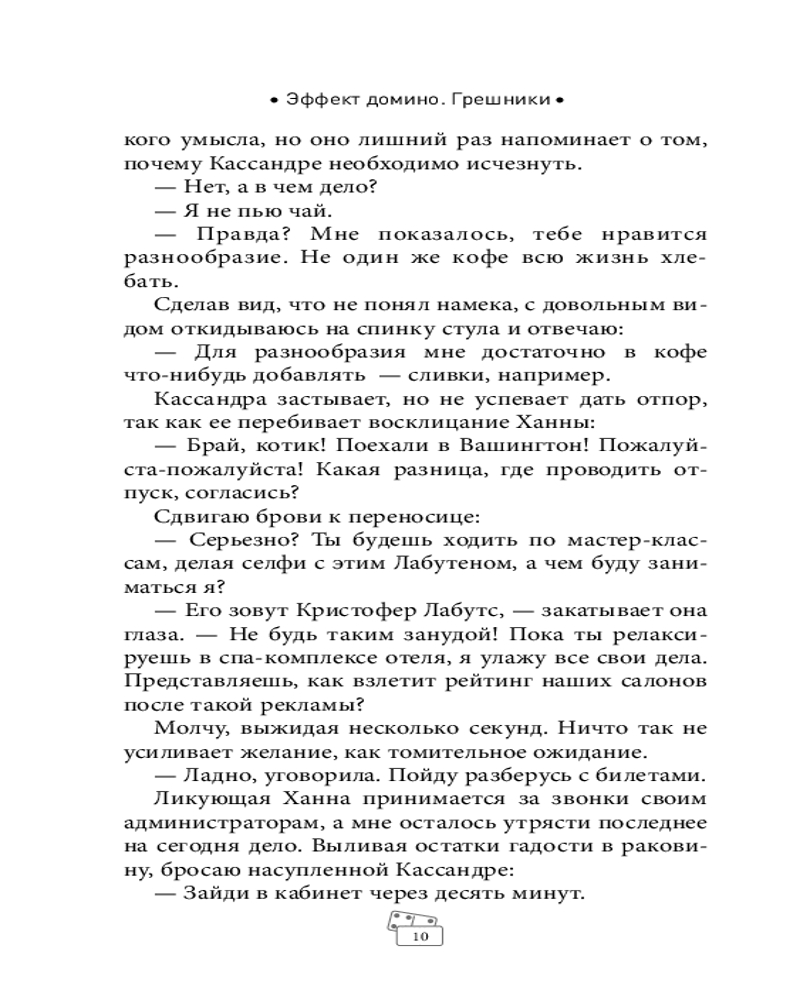 • Эффект домино. Грешники •

кого умысла, но оно лишний раз напоминает о том, почему Кассандре необходимо исчезнуть.

— Нет, а в чем дело?

— Я не пью чай.

— Правда? Мне показалось, тебе нравится разнообразие. Не один же кофе всю жизнь хлебать.

Сделав вид, что не понял намека, с довольным видом откидываюсь на спинку стула и отвечаю:

— Для разнообразия мне достаточно в кофе что-нибудь добавлять — сливки, например.

Кассандра застывает, но не успевает дать отпор, так как ее перебивает восклицание Ханны:

— Брай, котик! Поехали в Вашингтон! Пожалуйста-пожалуйста! Какая разница, где проводить отпуск, согласись?

Сдвигаю брови к переносице:

— Серьезно? Ты будешь ходить по мастер-классам, делая селфи с этим Лабутеном, а чем буду заниматься я?

— Его зовут Кристофер Лабутс, — закатывает она глаза. — Не будь таким занудой! Пока ты релаксируешь в спа-комплексе отеля, я улажу все свои дела. Представляешь, как взлетит рейтинг наших салонов после такой рекламы?

Молчу, выжидая несколько секунд. Ничто так не усиливает желание, как томительное ожидание.

— Ладно, уговорила. Пойду разберусь с билетами.

Ликующая Ханна принимается за звонки своим администраторам, а мне осталось утрясти последнее на сегодня дело. Выливая остатки гадости в раковину, бросаю насупленной Кассандре:

— Зайди в кабинет через десять минут.

10